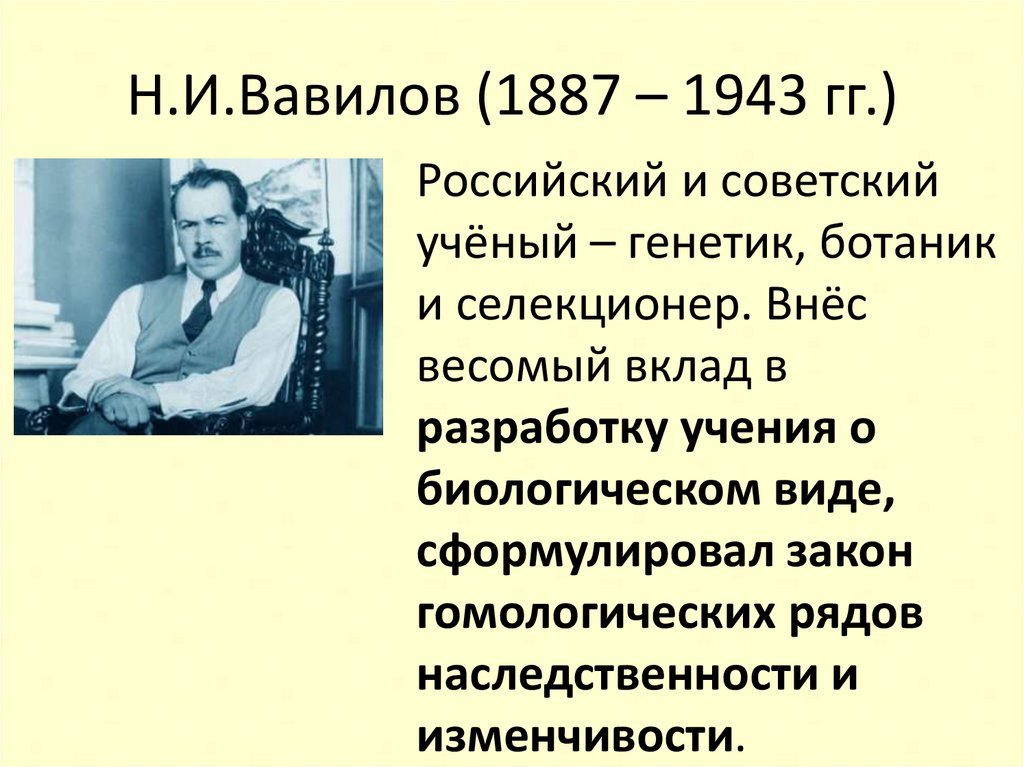 Н.И.Вавилов (1887 – 1943 гг.)

Российский и советский учёный – генетик, ботаник и селекционер. Внёс весомый вклад в разработку учения о биологическом виде, сформулировал закон гомологических рядов наследственности и изменчивости.